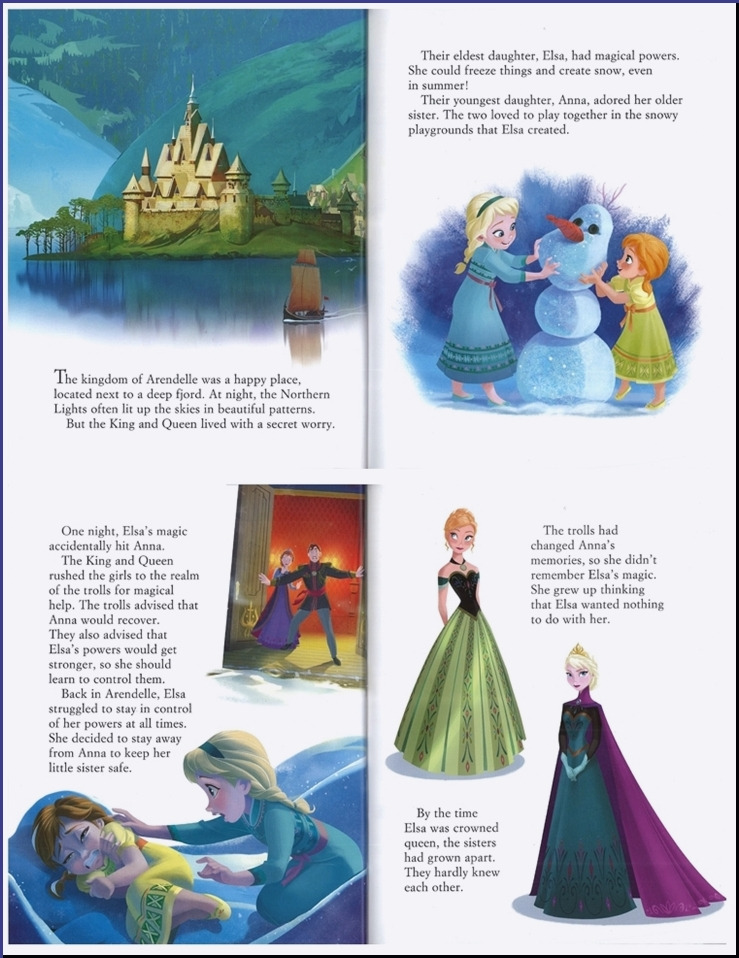 The kingdom of Arendelle was a happy place, located next to a deep fjord. At night, the Northern Lights often lit up the skies in beautiful patterns.
But the King and Queen lived with a secret worry.

Their eldest daughter, Elsa, had magical powers. She could freeze things and create snow, even in summer!
Their youngest daughter, Anna, adored her older sister. The two loved to play together in the snowy playgrounds that Elsa created.

One night, Elsa's magic accidentally hit Anna.
The King and Queen rushed the girls to the realm of the trolls for magical help. The trolls advised that Anna would recover. They also advised that Elsa's powers would get stronger, so she should learn to control them.
Back in Arendelle, Elsa struggled to stay in control of her powers at all times. She decided to stay away from Anna to keep her little sister safe.

The trolls had changed Anna's memories, so she didn't remember Elsa's magic. She grew up thinking that Elsa wanted nothing to do with her.

By the time Elsa was crowned queen, the sisters had grown apart. They hardly knew each other.